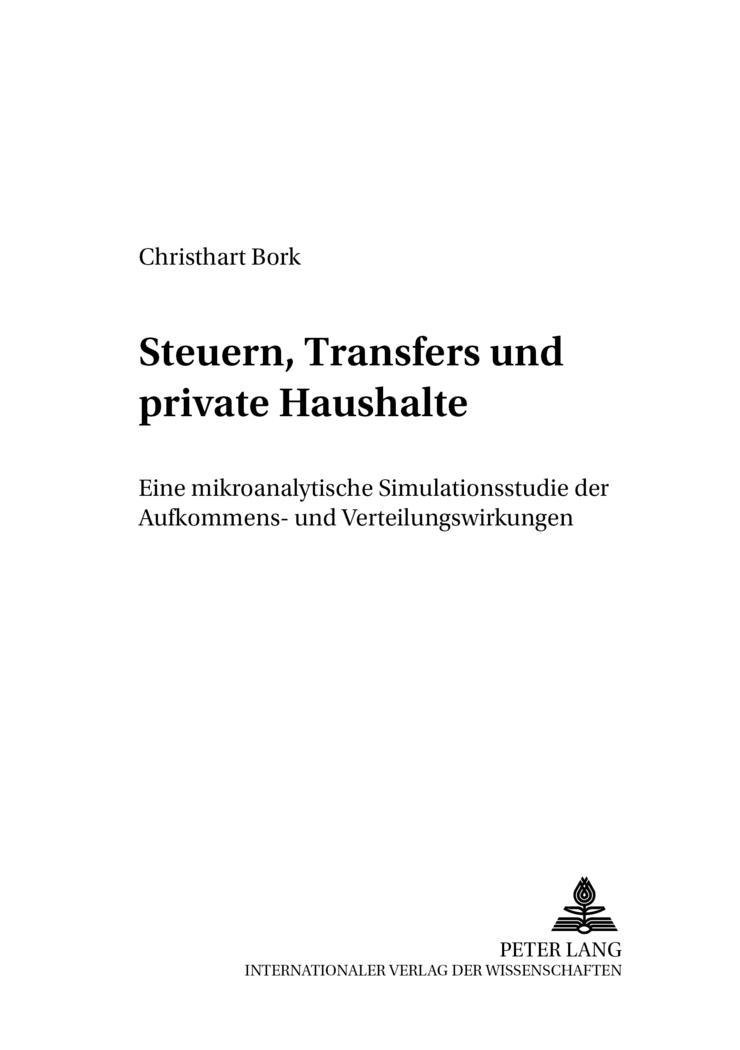 Christhart Bork

Steuern, Transfers und private Haushalte

Eine mikroanalytische Simulationsstudie der Aufkommens- und Verteilungswirkungen

PETER LANG
INTERNATIONALER VERLAG DER WISSENSCHAFTEN